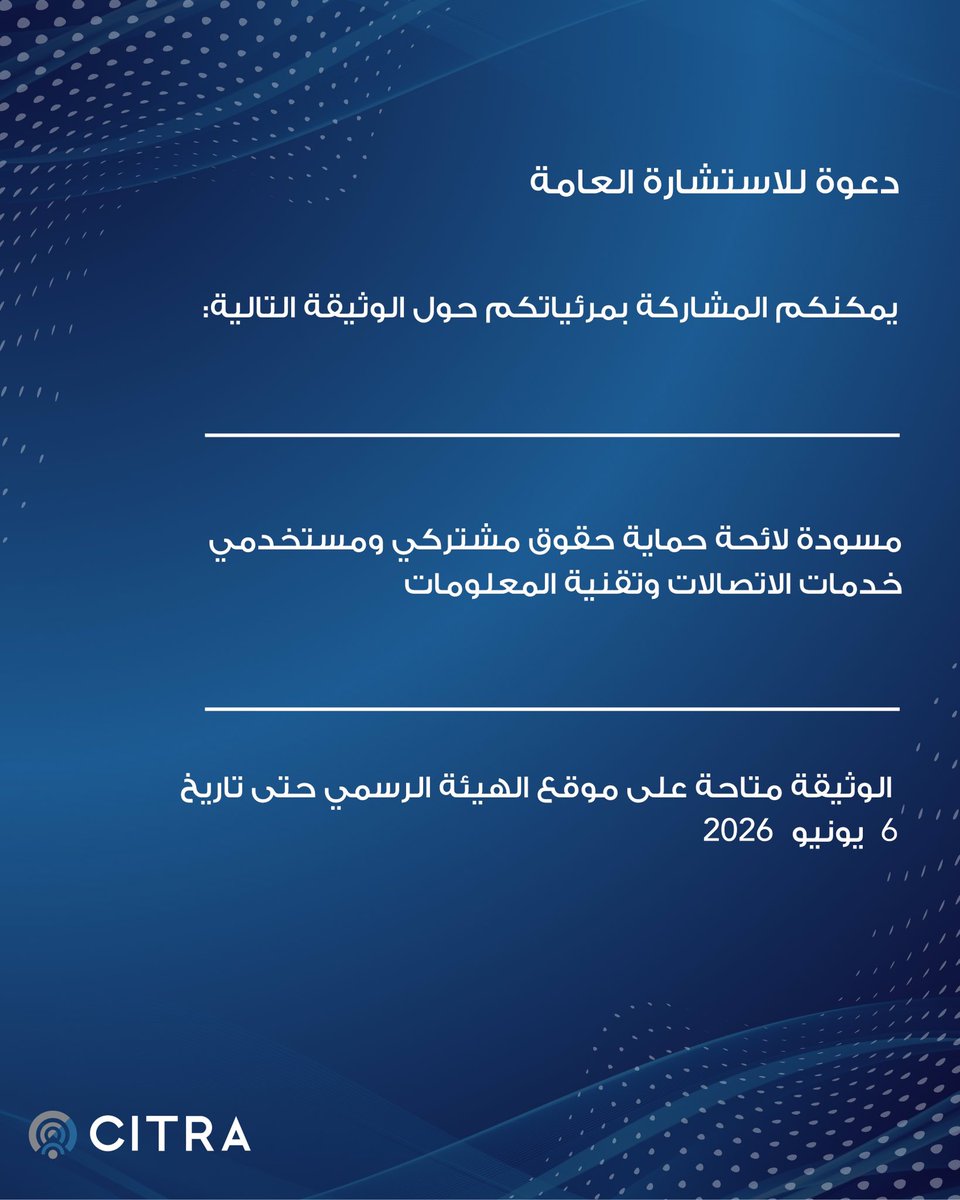 دعوة للاستشارة العامة

يمكنكم المشاركة بمرئياتكم حول الوثيقة التالية:

مسودة لائحة حماية حقوق مشتركي ومستخدمي خدمات الاتصالات وتقنية المعلومات

الوثيقة متاحة على موقع الهيئة الرسمي حتى تاريخ 6 يونيو 2026

CITRA